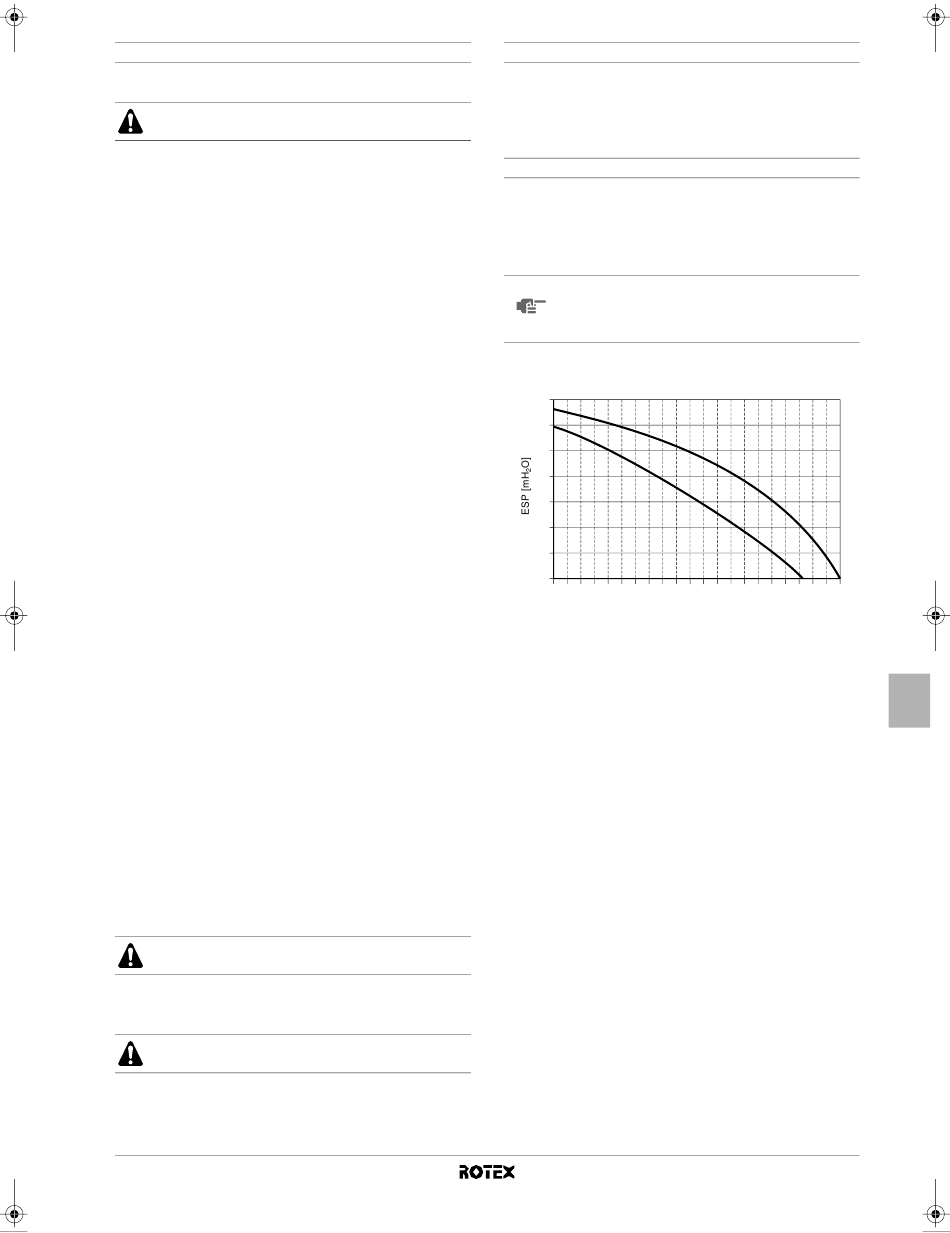 ESP [$mH_2O$]

ROTEX